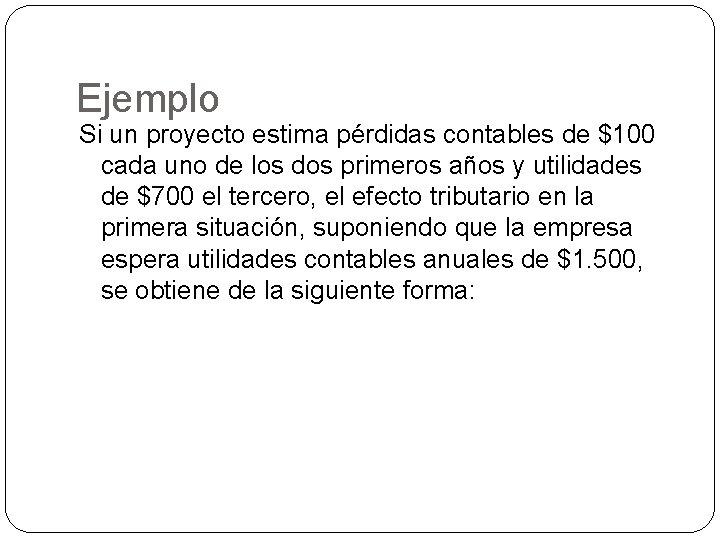 Ejemplo

Si un proyecto estima pérdidas contables de \$100 cada uno de los dos primeros años y utilidades de \$700 el tercero, el efecto tributario en la primera situación, suponiendo que la empresa espera utilidades contables anuales de \$1.500, se obtiene de la siguiente forma: